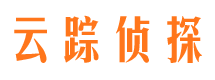 云踪侦探